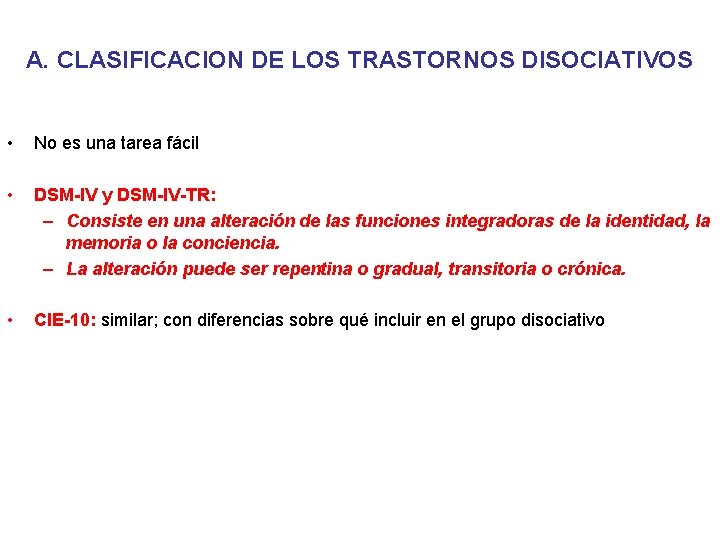 A. CLASIFICACION DE LOS TRASTORNOS DISOCIATIVOS

• No es una tarea fácil

• DSM-IV y DSM-IV-TR:
– Consiste en una alteración de las funciones integradoras de la identidad, la memoria o la conciencia.
– La alteración puede ser repentina o gradual, transitoria o crónica.

• CIE-10: similar; con diferencias sobre qué incluir en el grupo disociativo